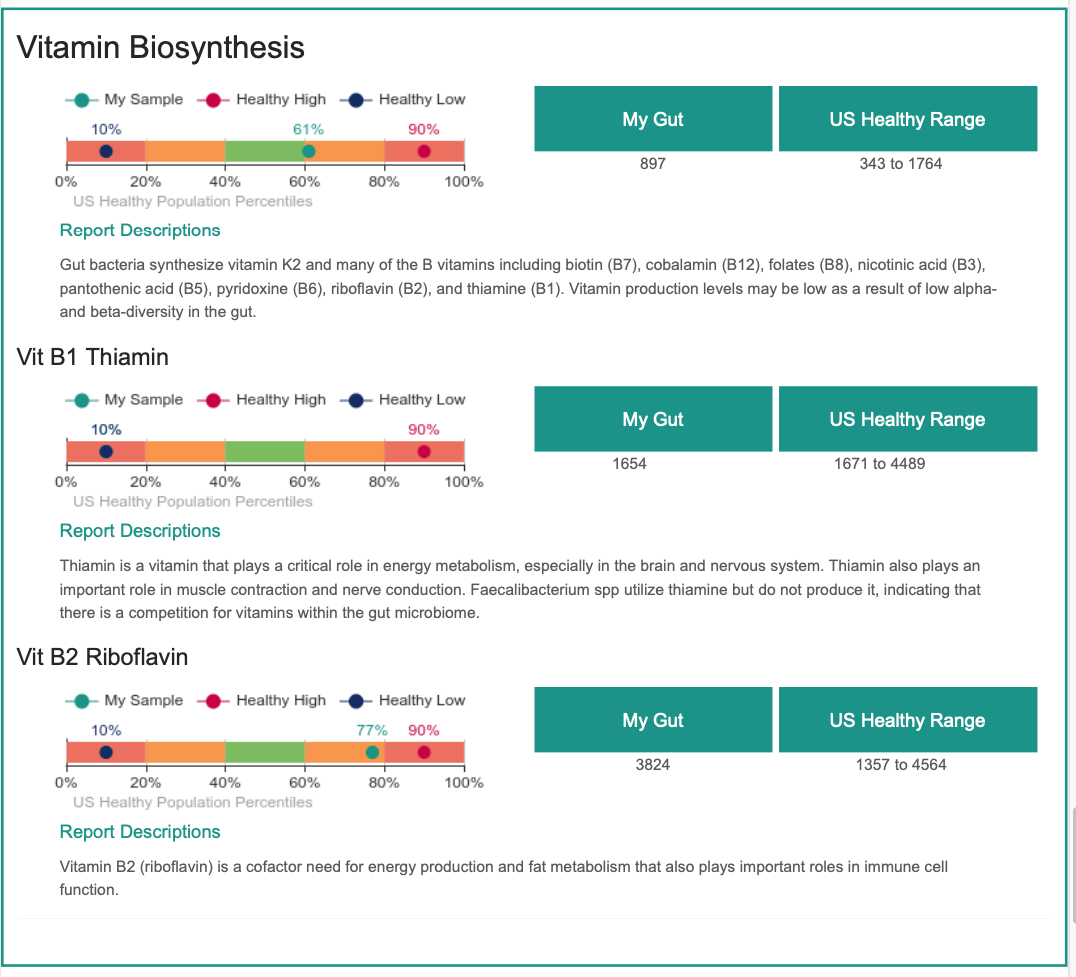 Vitamin Biosynthesis

My Sample  Healthy High  Healthy Low

10%  61%  90%

0%  20%  40%  60%  80%  100%

US Healthy Population Percentiles

| My Gut | US Healthy Range |
|---|---|
| 897 | 343 to 1764 |

Report Descriptions

Gut bacteria synthesize vitamin K2 and many of the B vitamins including biotin (B7), cobalamin (B12), folates (B8), nicotinic acid (B3), pantothenic acid (B5), pyridoxine (B6), riboflavin (B2), and thiamine (B1). Vitamin production levels may be low as a result of low alpha- and beta-diversity in the gut.

Vit B1 Thiamin

My Sample  Healthy High  Healthy Low

10%  90%

0%  20%  40%  60%  80%  100%

US Healthy Population Percentiles

| My Gut | US Healthy Range |
|---|---|
| 1654 | 1671 to 4489 |

Report Descriptions

Thiamin is a vitamin that plays a critical role in energy metabolism, especially in the brain and nervous system. Thiamin also plays an important role in muscle contraction and nerve conduction. Faecalibacterium spp utilize thiamine but do not produce it, indicating that there is a competition for vitamins within the gut microbiome.

Vit B2 Riboflavin

My Sample  Healthy High  Healthy Low

10%  77%  90%

0%  20%  40%  60%  80%  100%

US Healthy Population Percentiles

| My Gut | US Healthy Range |
|---|---|
| 3824 | 1357 to 4564 |

Report Descriptions

Vitamin B2 (riboflavin) is a cofactor need for energy production and fat metabolism that also plays important roles in immune cell function.